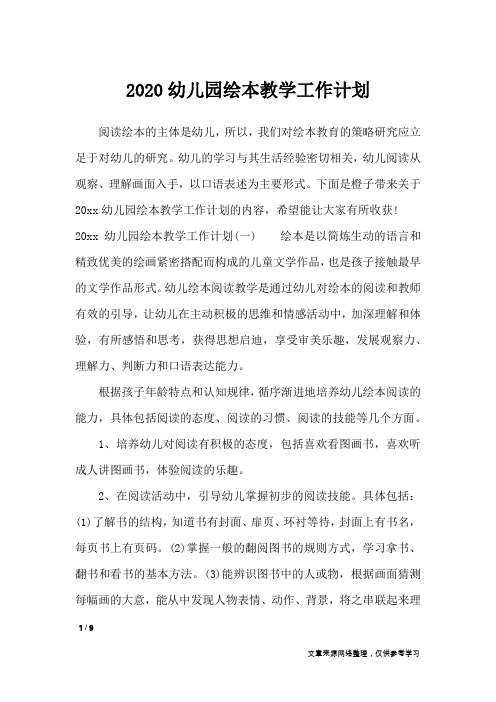 2020 幼儿园绘本教学工作计划

阅读绘本的主体是幼儿，所以，我们对绘本教育的策略研究应立足于对幼儿的研究。幼儿的学习与其生活经验密切相关，幼儿阅读从观察、理解画面入手，以口语表述为主要形式。下面是橙子带来关于20xx 幼儿园绘本教学工作计划的内容，希望能让大家有所收获！

20xx 幼儿园绘本教学工作计划(一)　　绘本是以简炼生动的语言和精致优美的绘画紧密搭配而构成的儿童文学作品，也是孩子接触最早的文学作品形式。幼儿绘本阅读教学是通过幼儿对绘本的阅读和教师有效的引导，让幼儿在主动积极的思维和情感活动中，加深理解和体验，有所感悟和思考，获得思想启迪，享受审美乐趣，发展观察力、理解力、判断力和口语表达能力。

根据孩子年龄特点和认知规律，循序渐进地培养幼儿绘本阅读的能力，具体包括阅读的态度、阅读的习惯、阅读的技能等几个方面。

1、培养幼儿对阅读有积极的态度，包括喜欢看图画书，喜欢听成人讲图画书，体验阅读的乐趣。

2、在阅读活动中，引导幼儿掌握初步的阅读技能。具体包括：(1)了解书的结构，知道书有封面、扉页、环衬等待，封面上有书名，每页书上有页码。(2)掌握一般的翻阅图书的规则方式，学习拿书、翻书和看书的基本方法。(3)能辨识图书中的人或物，根据画面猜测每幅画的大意，能从中发现人物表情、动作、背景，将之串联起来理

1 / 9

文章来源网络整理，仅供参考学习